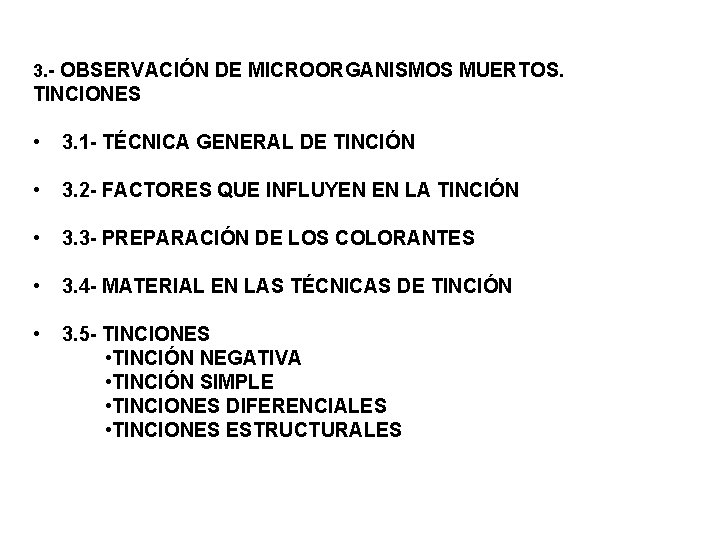 3.- OBSERVACIÓN DE MICROORGANISMOS MUERTOS. TINCIONES

• 3.1- TÉCNICA GENERAL DE TINCIÓN

• 3.2- FACTORES QUE INFLUYEN EN LA TINCIÓN

• 3.3- PREPARACIÓN DE LOS COLORANTES

• 3.4- MATERIAL EN LAS TÉCNICAS DE TINCIÓN

• 3.5- TINCIONES
•TINCIÓN NEGATIVA
•TINCIÓN SIMPLE
•TINCIONES DIFERENCIALES
•TINCIONES ESTRUCTURALES